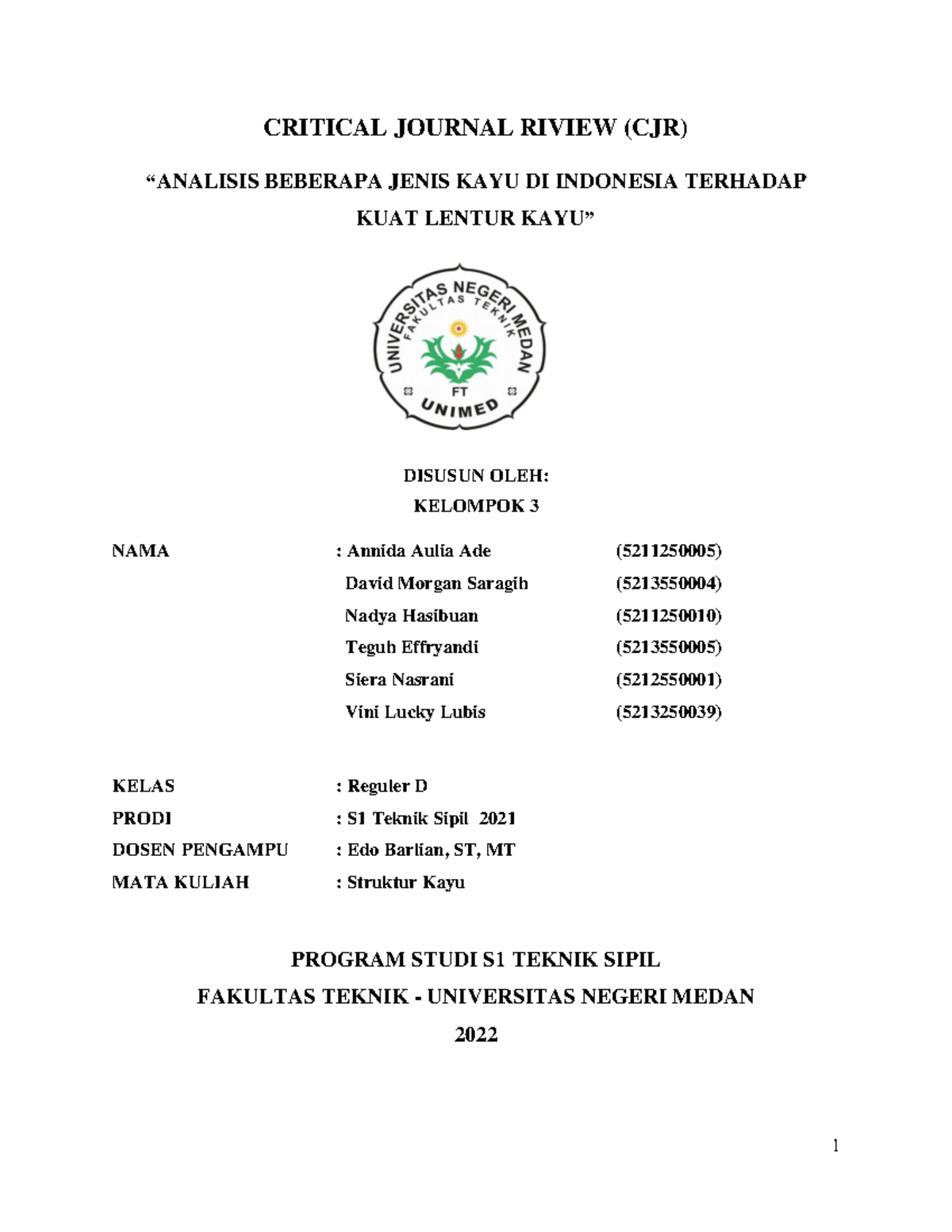 CRITICAL JOURNAL RIVIEW (CJR)

“ANALISIS BEBERAPA JENIS KAYU DI INDONESIA TERHADAP KUAT LENTUR KAYU”

UNIVERSITAS NEGERI MEDAN
FAKULTAS TEKNIK
FT
UNIMED

DISUSUN OLEH:
KELOMPOK 3

NAMA : Annida Aulia Ade (5211250005)
David Morgan Saragih (5213550004)
Nadya Hasibuan (5211250010)
Teguh Effryandi (5213550005)
Siera Nasrani (5212550001)
Vini Lucky Lubis (5213250039)

KELAS : Reguler D
PRODI : S1 Teknik Sipil 2021
DOSEN PENGAMPU : Edo Barlian, ST, MT
MATA KULIAH : Struktur Kayu

PROGRAM STUDI S1 TEKNIK SIPIL
FAKULTAS TEKNIK - UNIVERSITAS NEGERI MEDAN
2022

1